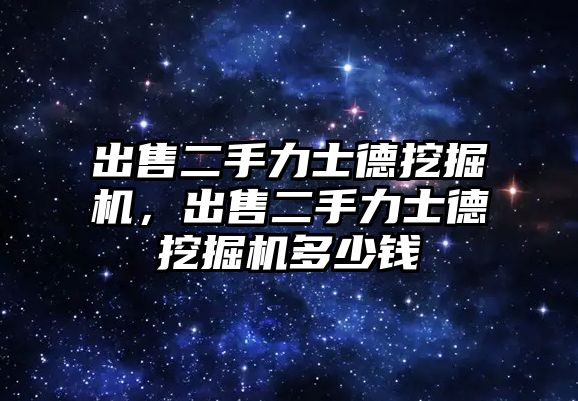 出售二手力士德挖掘机，出售二手力士德挖掘机多少钱